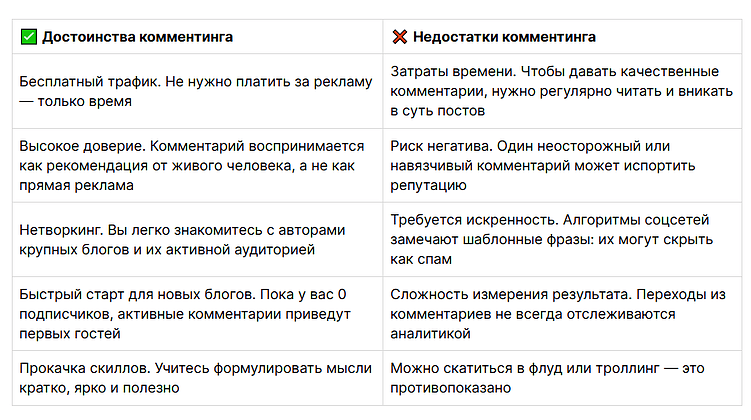 | ✅ Достоинства комментинга | ❌ Недостатки комментинга |
|---|---|
| Бесплатный трафик. Не нужно платить за рекламу — только время | Затраты времени. Чтобы давать качественные комментарии, нужно регулярно читать и вникать в суть постов |
| Высокое доверие. Комментарий воспринимается как рекомендация от живого человека, а не как прямая реклама | Риск негатива. Один неосторожный или навязчивый комментарий может испортить репутацию |
| Нетворкинг. Вы легко знакомитесь с авторами крупных блогов и их активной аудиторией | Требуется искренность. Алгоритмы соцсетей замечают шаблонные фразы: их могут скрыть как спам |
| Быстрый старт для новых блогов. Пока у вас 0 подписчиков, активные комментарии приведут первых гостей | Сложность измерения результата. Переходы из комментариев не всегда отслеживаются аналитикой |
| Прокачка скиллов. Учитесь формулировать мысли кратко, ярко и полезно | Можно скатиться в флуд или троллинг — это противопоказано |